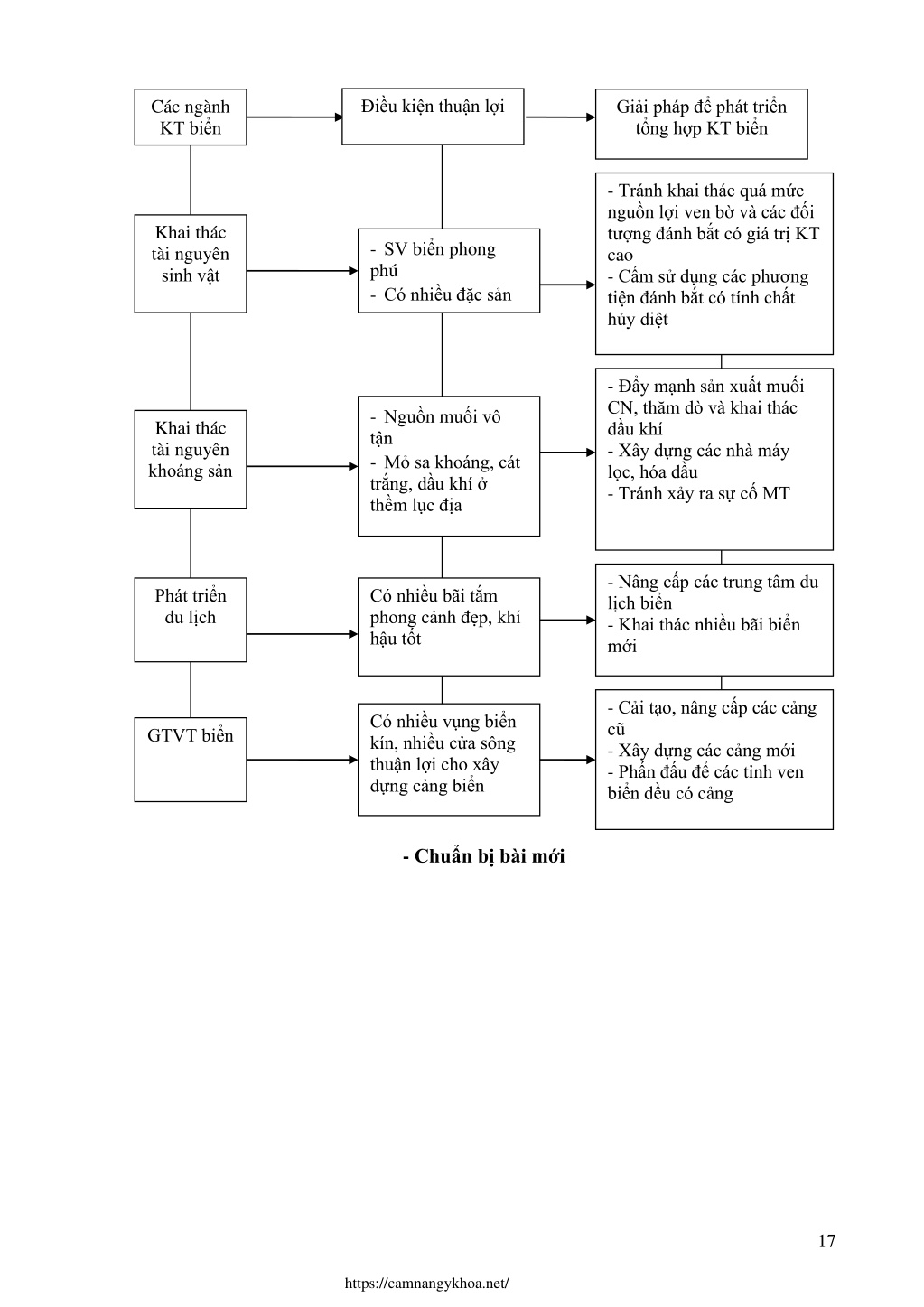 Các ngành KT biển

Điều kiện thuận lợi

Giải pháp để phát triển tổng hợp KT biển

Khai thác tài nguyên sinh vật

- SV biển phong phú
- Có nhiều đặc sản

- Tránh khai thác quá mức nguồn lợi ven bờ và các đối tượng đánh bắt có giá trị KT cao
- Cấm sử dụng các phương tiện đánh bắt có tính chất hủy diệt

Khai thác tài nguyên khoáng sản

- Nguồn muối vô tận
- Mỏ sa khoáng, cát trắng, dầu khí ở thềm lục địa

- Đẩy mạnh sản xuất muối CN, thăm dò và khai thác dầu khí
- Xây dựng các nhà máy lọc, hóa dầu
- Tránh xảy ra sự cố MT

Phát triển du lịch

Có nhiều bãi tắm phong cảnh đẹp, khí hậu tốt

- Nâng cấp các trung tâm du lịch biển
- Khai thác nhiều bãi biển mới

GTVT biển

Có nhiều vụng biển kín, nhiều cửa sông thuận lợi cho xây dựng cảng biển

- Cải tạo, nâng cấp các cảng cũ
- Xây dựng các cảng mới
- Phấn đấu để các tỉnh ven biển đều có cảng

- Chuẩn bị bài mới

17

https://camnangykhoa.net/